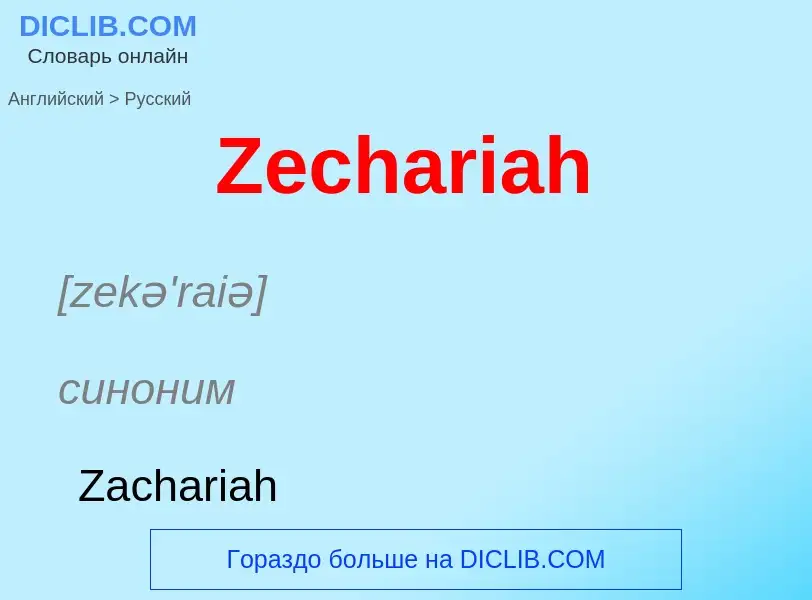 DICLIB.COM
Словарь онлайн

Английский > Русский

Zechariah

[zekə'raiə]

синоним

Zachariah

Гораздо больше на DICLIB.COM